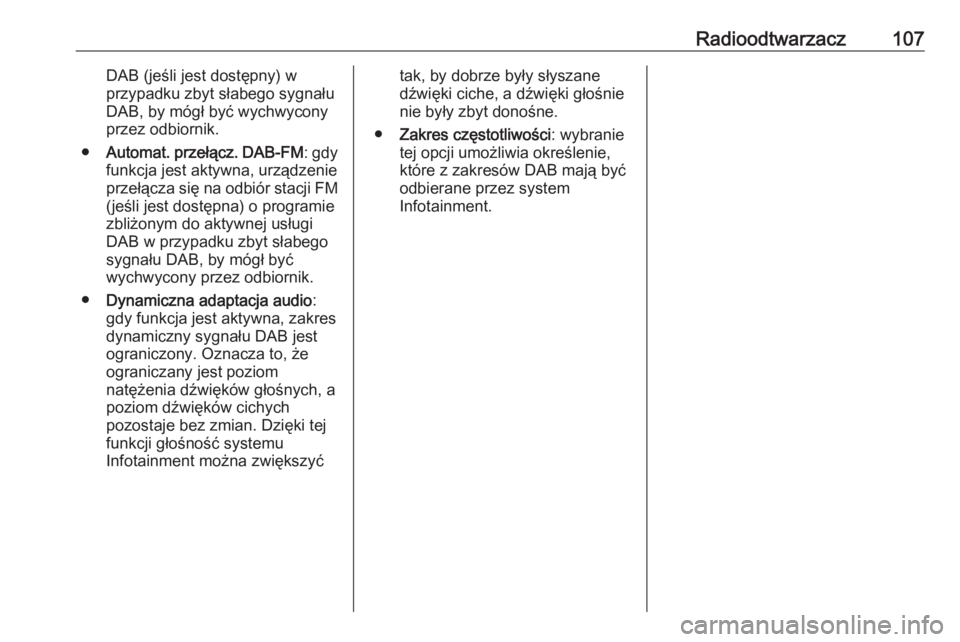 Radioodtwarzacz 107

DAB (jeśli jest dostępny) w przypadku zbyt słabego sygnału DAB, by mógł być wychwycony przez odbiornik.

● Automat. przełącz. DAB-FM: gdy funkcja jest aktywna, urządzenie przełącza się na odbiór stacji FM (jeśli jest dostępna) o programie zbliżonym do aktywnej usługi DAB w przypadku zbyt słabego sygnału DAB, by mógł być wychwycony przez odbiornik.

● Dynamiczna adaptacja audio: gdy funkcja jest aktywna, zakres dynamiczny sygnału DAB jest ograniczony. Oznacza to, że ograniczany jest poziom natężenia dźwięków głośnych, a poziom dźwięków cichych pozostaje bez zmian. Dzięki tej funkcji głośność systemu Infotainment można zwiększyć tak, by dobrze były słyszane dźwięki ciche, a dźwięki głośnie nie były zbyt donośne.

● Zakres częstotliwości: wybranie tej opcji umożliwia określenie, które z zakresów DAB mają być odbierane przez system Infotainment.

carmanualsonline.info